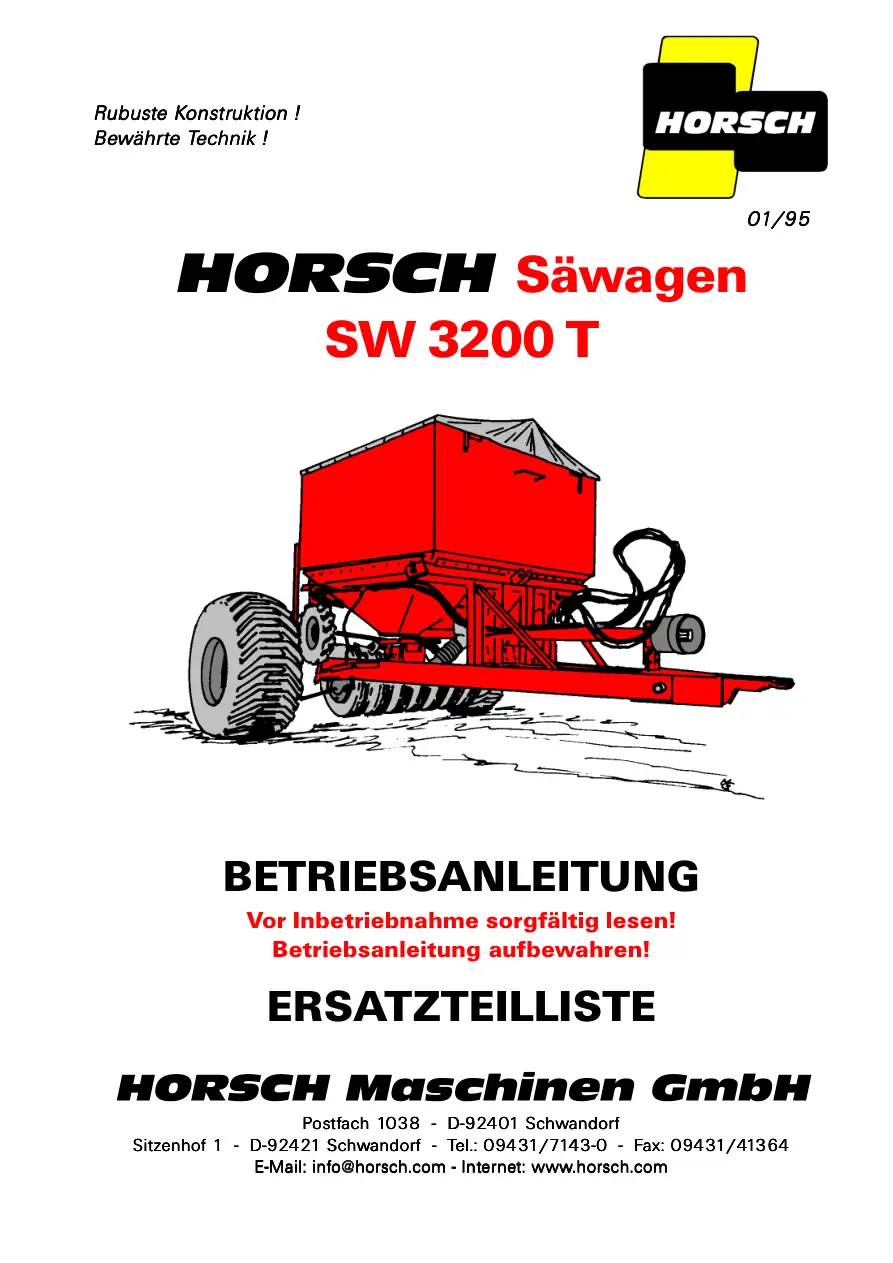 Rubuste Konstruktion !
Bewährte Technik !

HORSCH

01/95

HORSCH Säwagen
SW 3200 T

BETRIEBSANLEITUNG
Vor Inbetriebnahme sorgfältig lesen!
Betriebsanleitung aufbewahren!

ERSATZTEILLISTE

HORSCH Maschinen GmbH

Postfach 1038 - D-92401 Schwandorf
Sitzenhof 1 - D-92421 Schwandorf - Tel.: 09431/7143-0 - Fax: 09431/41364
E-Mail: info@horsch.com - Internet: www.horsch.com